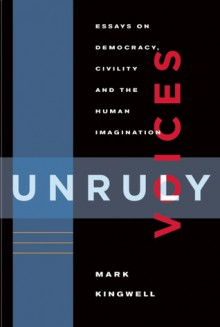 ESSAYS ON DEMOCRACY, CIVILITY AND THE HUMAN IMAGINATION

UNRULY

VOICES

MARK KINGWELL